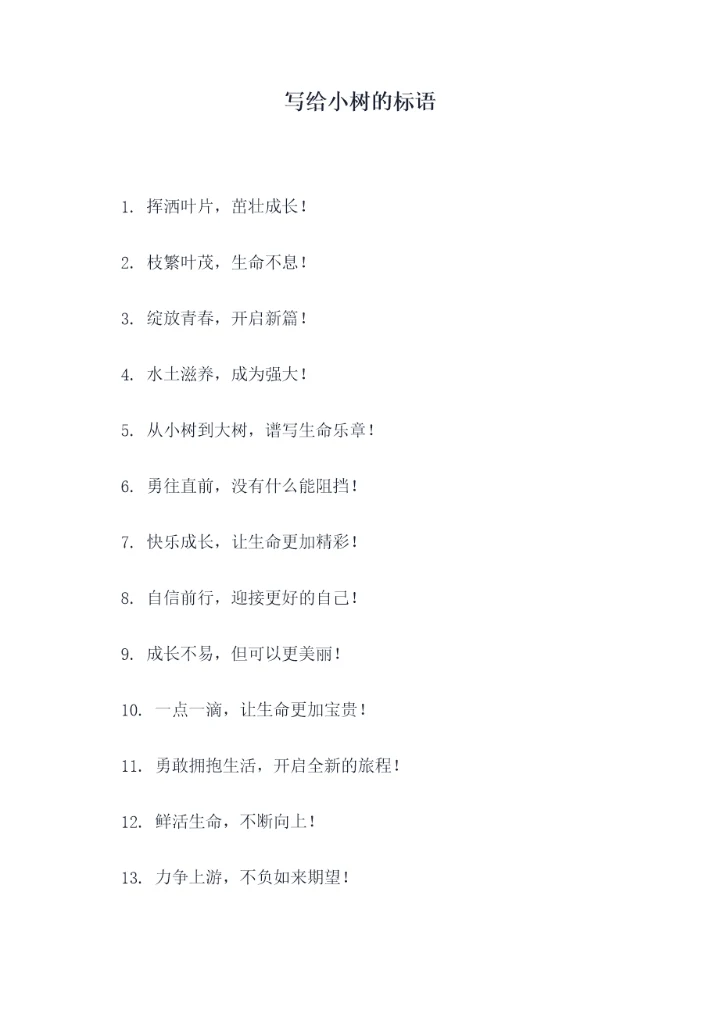 写给小树的标语

1. 挥洒叶片，茁壮成长！

2. 枝繁叶茂，生命不息！

3. 绽放青春，开启新篇！

4. 水土滋养，成为强大！

5. 从小树到大树，谱写生命乐章！

6. 勇往直前，没有什么能阻挡！

7. 快乐成长，让生命更加精彩！

8. 自信前行，迎接更好的自己！

9. 成长不易，但可以更美丽！

10. 一点一滴，让生命更加宝贵！

11. 勇敢拥抱生活，开启全新的旅程！

12. 鲜活生命，不断向上！

13. 力争上游，不负如来期望！